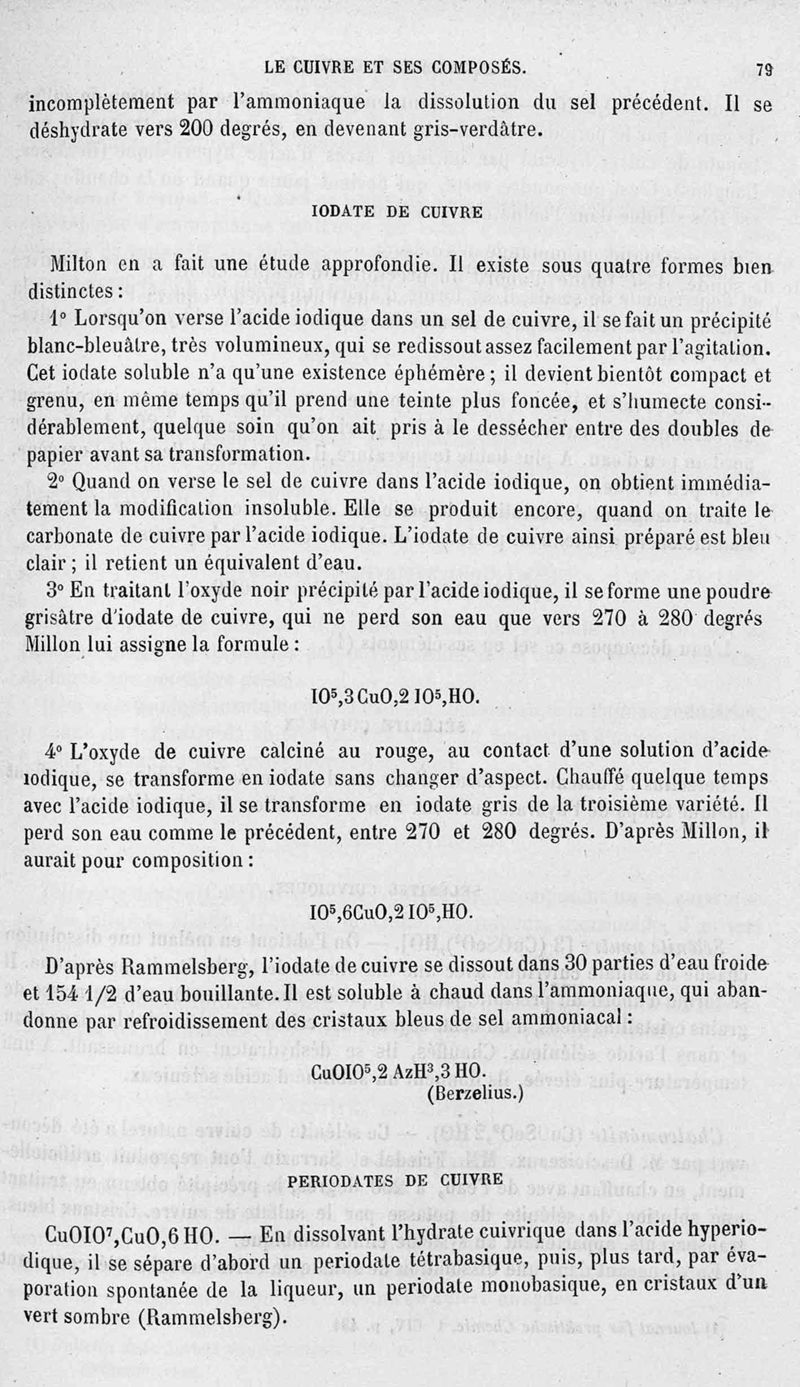 LE CUIVRE ET SES COMPOSÉS. 79

incomplètement par l'ammoniaque la dissolution du sel précédent. Il se déshydrate vers 200 degrés, en devenant gris-verdâtre.

IODATE DE CUIVRE

Milton en a fait une étude approfondie. Il existe sous quatre formes bien distinctes :

1° Lorsqu'on verse l'acide iodique dans un sel de cuivre, il se fait un précipité blanc-bleuâtre, très volumineux, qui se redissout assez facilement par l'agitation. Cet iodate soluble n'a qu'une existence éphémère ; il devient bientôt compact et grenu, en même temps qu'il prend une teinte plus foncée, et s'humecte considérablement, quelque soin qu'on ait pris à le dessécher entre des doubles de papier avant sa transformation.

2° Quand on verse le sel de cuivre dans l'acide iodique, on obtient immédiatement la modification insoluble. Elle se produit encore, quand on traite le carbonate de cuivre par l'acide iodique. L'iodate de cuivre ainsi préparé est bleu clair ; il retient un équivalent d'eau.

3° En traitant l'oxyde noir précipité par l'acide iodique, il se forme une poudre grisâtre d'iodate de cuivre, qui ne perd son eau que vers 270 à 280 degrés Millon lui assigne la formule :

$IO^5,3CuO,2IO^5,HO.$

4° L'oxyde de cuivre calciné au rouge, au contact d'une solution d'acide iodique, se transforme en iodate sans changer d'aspect. Chauffé quelque temps avec l'acide iodique, il se transforme en iodate gris de la troisième variété. Il perd son eau comme le précédent, entre 270 et 280 degrés. D'après Millon, il aurait pour composition :

$IO^5,6CuO,2IO^5,HO.$

D'après Rammelsberg, l'iodate de cuivre se dissout dans 30 parties d'eau froide et 154 1/2 d'eau bouillante. Il est soluble à chaud dans l'ammoniaque, qui abandonne par refroidissement des cristaux bleus de sel ammoniacal :

$CuOIO^5,2AzH^3,3HO.$
(Berzelius.)

PERIODATES DE CUIVRE

$CuOIO^7,CuO,6HO.$ — En dissolvant l'hydrate cuivrique dans l'acide hyperiodique, il se sépare d'abord un periodate tétrabasique, puis, plus tard, par évaporation spontanée de la liqueur, un periodate monobasique, en cristaux d'un vert sombre (Rammelsberg).